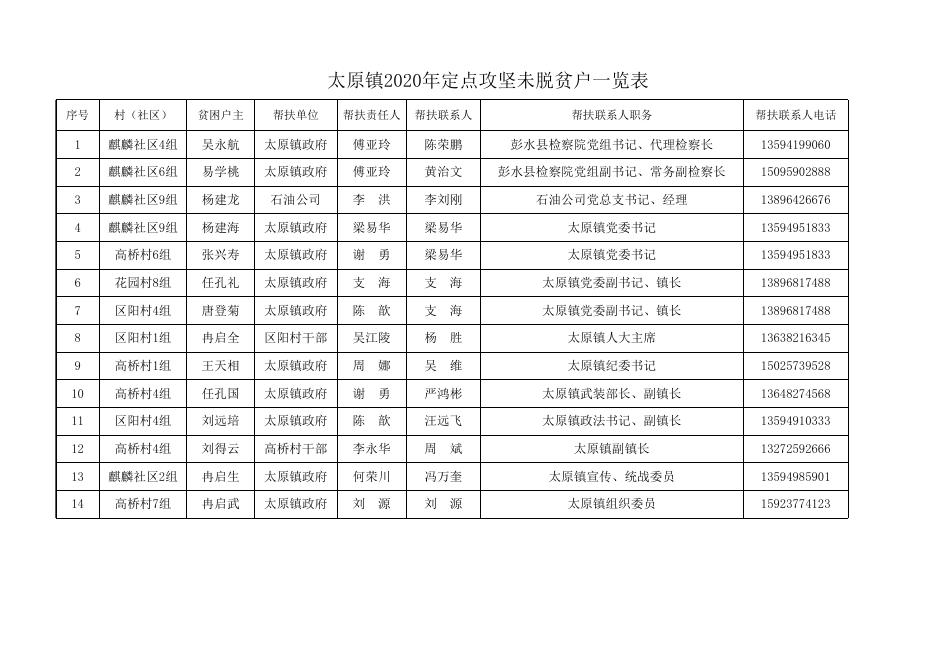 太原镇2020年定点攻坚未脱贫户一览表

| 序号 | 村（社区） | 贫困户主 | 帮扶单位 | 帮扶责任人 | 帮扶联系人 | 帮扶联系人职务 | 帮扶联系人电话 |
|---|---|---|---|---|---|---|---|
| 1 | 麒麟社区4组 | 吴永航 | 太原镇政府 | 傅亚玲 | 陈荣鹏 | 彭水县检察院党组书记、代理检察长 | 13594199060 |
| 2 | 麒麟社区6组 | 易学桃 | 太原镇政府 | 傅亚玲 | 黄治文 | 彭水县检察院党组副书记、常务副检察长 | 15095902888 |
| 3 | 麒麟社区9组 | 杨建龙 | 石油公司 | 李　洪 | 李刘刚 | 石油公司党总支书记、经理 | 13896426676 |
| 4 | 麒麟社区9组 | 杨建海 | 太原镇政府 | 梁易华 | 梁易华 | 太原镇党委书记 | 13594951833 |
| 5 | 高桥村6组 | 张兴寿 | 太原镇政府 | 谢　勇 | 梁易华 | 太原镇党委书记 | 13594951833 |
| 6 | 花园村8组 | 任孔礼 | 太原镇政府 | 支　海 | 支　海 | 太原镇党委副书记、镇长 | 13896817488 |
| 7 | 区阳村4组 | 唐登菊 | 太原镇政府 | 陈　歆 | 支　海 | 太原镇党委副书记、镇长 | 13896817488 |
| 8 | 区阳村1组 | 冉启全 | 区阳村干部 | 吴江陵 | 杨　胜 | 太原镇人大主席 | 13638216345 |
| 9 | 高桥村1组 | 王天相 | 太原镇政府 | 周　娜 | 吴　维 | 太原镇纪委书记 | 15025739528 |
| 10 | 高桥村4组 | 任孔国 | 太原镇政府 | 谢　勇 | 严鸿彬 | 太原镇武装部长、副镇长 | 13648274568 |
| 11 | 区阳村4组 | 刘远培 | 太原镇政府 | 陈　歆 | 汪远飞 | 太原镇政法书记、副镇长 | 13594910333 |
| 12 | 高桥村4组 | 刘得云 | 高桥村干部 | 李永华 | 周　斌 | 太原镇副镇长 | 13272592666 |
| 13 | 麒麟社区2组 | 冉启生 | 太原镇政府 | 何荣川 | 冯万奎 | 太原镇宣传、统战委员 | 13594985901 |
| 14 | 高桥村7组 | 冉启武 | 太原镇政府 | 刘　源 | 刘　源 | 太原镇组织委员 | 15923774123 |